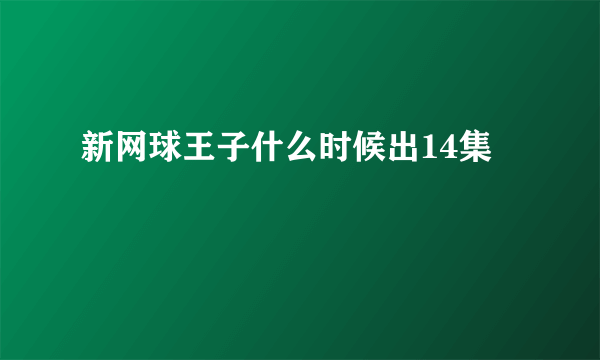 新网球王子什么时候出14集